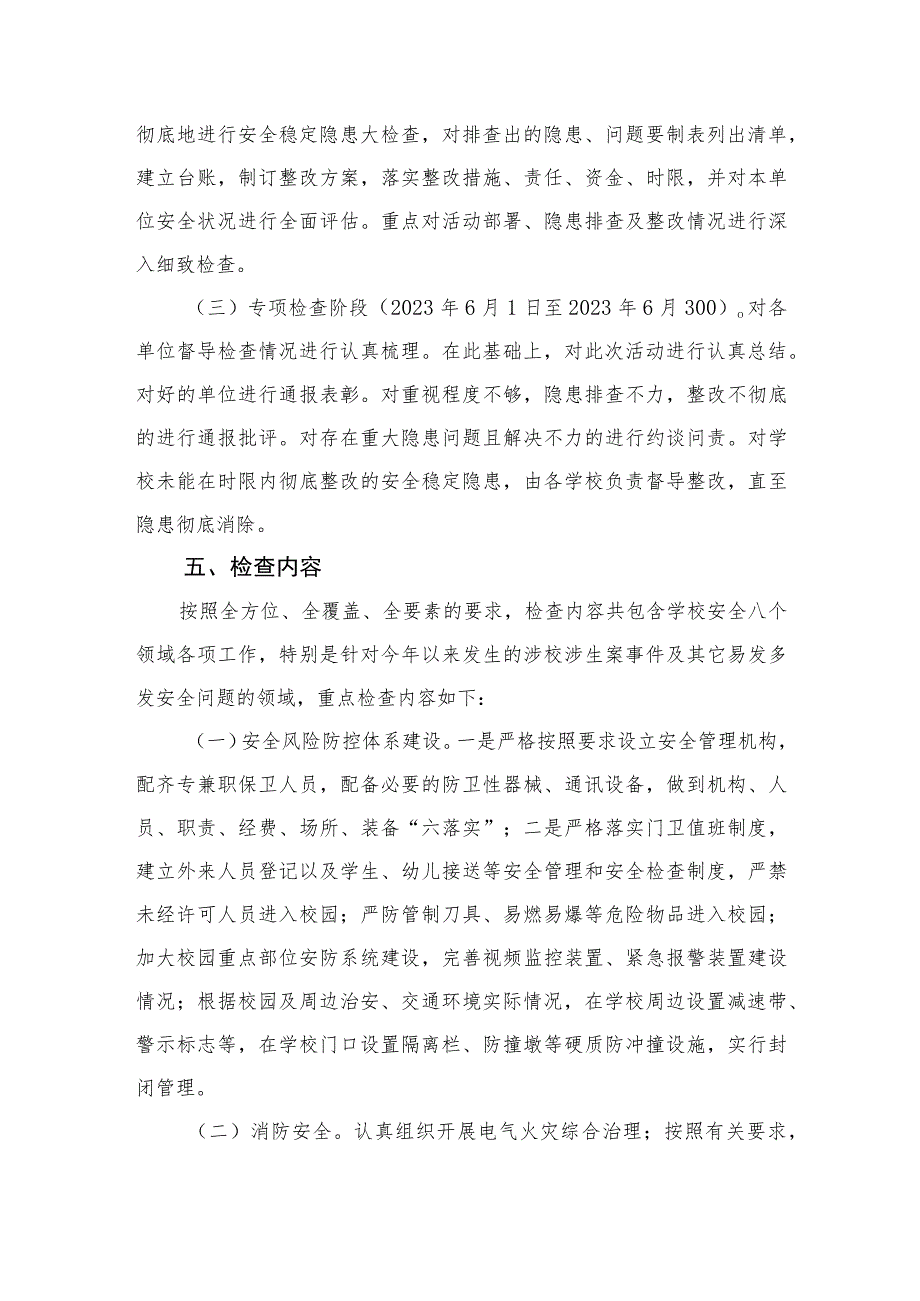 彻底地进行安全稳定隐患大检查，对排查出的隐患、问题要制表列出清单，建立台账，制订整改方案，落实整改措施、责任、资金、时限，并对本单位安全状况进行全面评估。重点对活动部署、隐患排查及整改情况进行深入细致检查。

（三）专项检查阶段（2023年6月1日至2023年6月300）。对各单位督导检查情况进行认真梳理。在此基础上，对此次活动进行认真总结。对好的单位进行通报表彰。对重视程度不够，隐患排查不力，整改不彻底的进行通报批评。对存在重大隐患问题且解决不力的进行约谈问责。对学校未能在时限内彻底整改的安全稳定隐患，由各学校负责督导整改，直至隐患彻底消除。

五、检查内容

按照全方位、全覆盖、全要素的要求，检查内容共包含学校安全八个领域各项工作，特别是针对今年以来发生的涉校涉生案事件及其它易发多发安全问题的领域，重点检查内容如下：

（一）安全风险防控体系建设。一是严格按照要求设立安全管理机构，配齐专兼职保卫人员，配备必要的防卫性器械、通讯设备，做到机构、人员、职责、经费、场所、装备“六落实”；二是严格落实门卫值班制度，建立外来人员登记以及学生、幼儿接送等安全管理和安全检查制度，严禁未经许可人员进入校园；严防管制刀具、易燃易爆等危险物品进入校园；加大校园重点部位安防系统建设，完善视频监控装置、紧急报警装置建设情况；根据校园及周边治安、交通环境实际情况，在学校周边设置减速带、警示标志等，在学校门口设置隔离栏、防撞墩等硬质防冲撞设施，实行封闭管理。

（二）消防安全。认真组织开展电气火灾综合治理；按照有关要求，